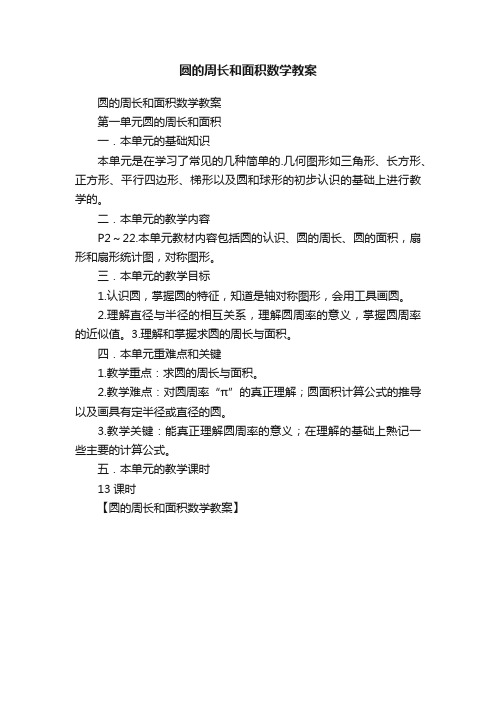 圆的周长和面积数学教案

圆的周长和面积数学教案

第一单元圆的周长和面积

一．本单元的基础知识

本单元是在学习了常见的几种简单的.几何图形如三角形、长方形、正方形、平行四边形、梯形以及圆和球形的初步认识的基础上进行教学的。

二．本单元的教学内容

P2～22.本单元教材内容包括圆的认识、圆的周长、圆的面积，扇形和扇形统计图，对称图形。

三．本单元的教学目标

1.认识圆，掌握圆的特征，知道是轴对称图形，会用工具画圆。

2.理解直径与半径的相互关系，理解圆周率的意义，掌握圆周率的近似值。3.理解和掌握求圆的周长与面积。

四．本单元重难点和关键

1.教学重点：求圆的周长与面积。

2.教学难点：对圆周率“π”的真正理解；圆面积计算公式的推导以及画具有定半径或直径的圆。

3.教学关键：能真正理解圆周率的意义；在理解的基础上熟记一些主要的计算公式。

五．本单元的教学课时

13 课时

【圆的周长和面积数学教案】